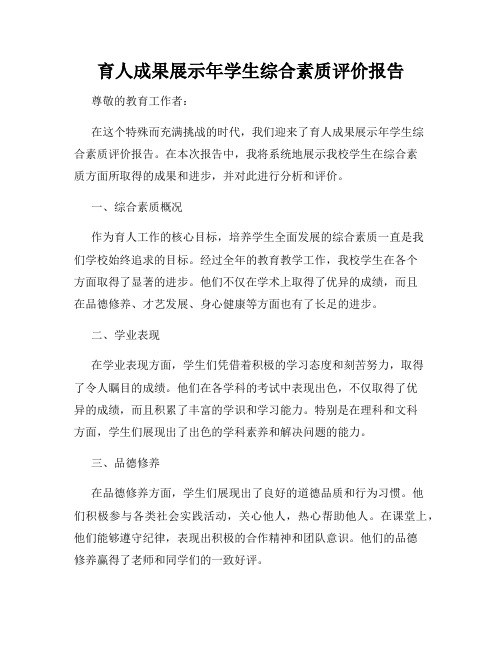 育人成果展示年学生综合素质评价报告

尊敬的教育工作者：

在这个特殊而充满挑战的时代，我们迎来了育人成果展示年学生综合素质评价报告。在本次报告中，我将系统地展示我校学生在综合素质方面所取得的成果和进步，并对此进行分析和评价。

一、综合素质概况

作为育人工作的核心目标，培养学生全面发展的综合素质一直是我们学校始终追求的目标。经过全年的教育教学工作，我校学生在各个方面取得了显著的进步。他们不仅在学术上取得了优异的成绩，而且在品德修养、才艺发展、身心健康等方面也有了长足的进步。

二、学业表现

在学业表现方面，学生们凭借着积极的学习态度和刻苦努力，取得了令人瞩目的成绩。他们在各学科的考试中表现出色，不仅取得了优异的成绩，而且积累了丰富的学识和学习能力。特别是在理科和文科方面，学生们展现出了出色的学科素养和解决问题的能力。

三、品德修养

在品德修养方面，学生们展现出了良好的道德品质和行为习惯。他们积极参与各类社会实践活动，关心他人，热心帮助他人。在课堂上，他们能够遵守纪律，表现出积极的合作精神和团队意识。他们的品德修养赢得了老师和同学们的一致好评。